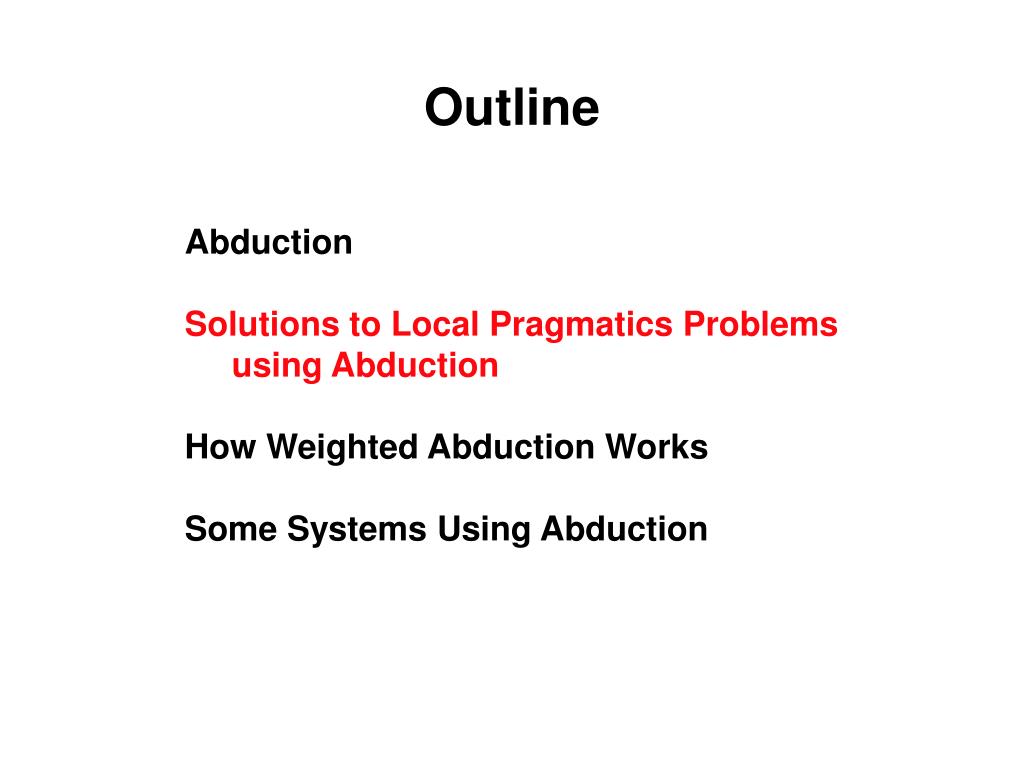 Outline

Abduction

Solutions to Local Pragmatics Problems using Abduction

How Weighted Abduction Works

Some Systems Using Abduction